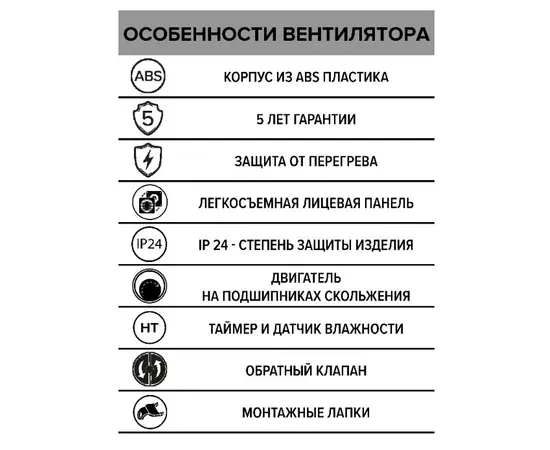 ОСОБЕННОСТИ ВЕНТИЛЯТОРА

ABS КОРПУС ИЗ ABS ПЛАСТИКА

5 5 ЛЕТ ГАРАНТИИ

ЗАЩИТА ОТ ПЕРЕГРЕВА

ЛЕГКОСЪЕМНАЯ ЛИЦЕВАЯ ПАНЕЛЬ

IP24 IP 24 - СТЕПЕНЬ ЗАЩИТЫ ИЗДЕЛИЯ

ДВИГАТЕЛЬ НА ПОДШИПНИКАХ СКОЛЬЖЕНИЯ

HT ТАЙМЕР И ДАТЧИК ВЛАЖНОСТИ

ОБРАТНЫЙ КЛАПАН

МОНТАЖНЫЕ ЛАПКИ